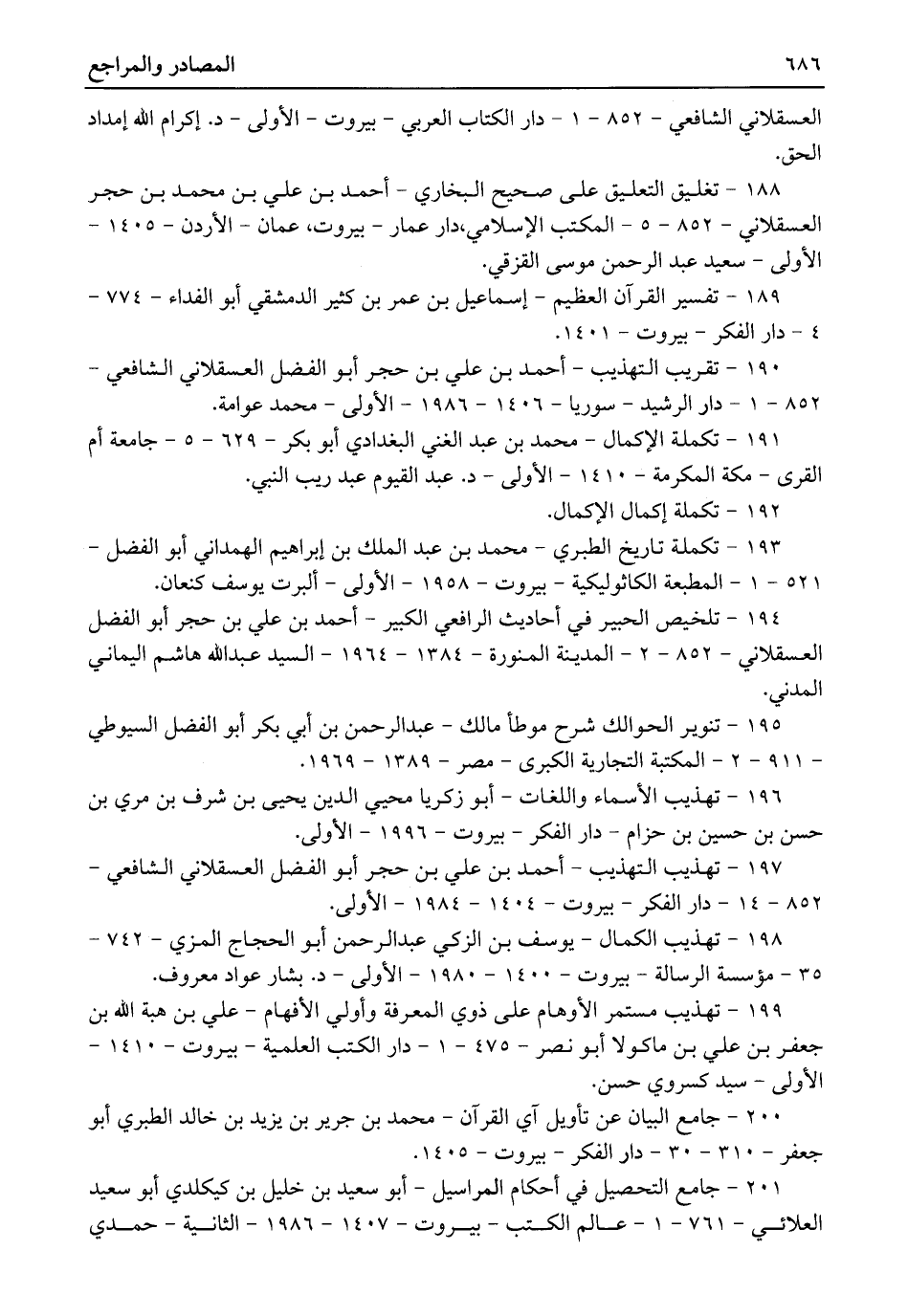 ٦٨٦ المصادر والمراجع

العسقلاني الشافعي - ٨٥٢ - ١ - دار الكتاب العربي - بيروت - الأولى - د. إكرام الله إمداد الحق.

١٨٨ - تغليق التعليق على صحيح البخاري - أحمد بن علي بن محمد بن حجر العسقلاني - ٨٥٢ - ٥ - المكتب الإسلامي،دار عمار - بيروت، عمان - الأردن - ١٤٠٥ - الأولى - سعيد عبد الرحمن موسى القزقي.

١٨٩ - تفسير القرآن العظيم - إسماعيل بن عمر بن كثير الدمشقي أبو الفداء - ٧٧٤ - ٤ - دار الفكر - بيروت - ١٤٠١.

١٩٠ - تقريب التهذيب - أحمد بن علي بن حجر أبو الفضل العسقلاني الشافعي - ٨٥٢ - ١ - دار الرشيد - سوريا - ١٤٠٦ - ١٩٨٦ - الأولى - محمد عوامة.

١٩١ - تكملة الإكمال - محمد بن عبد الغني البغدادي أبو بكر - ٦٢٩ - ٥ - جامعة أم القرى - مكة المكرمة - ١٤١٠ - الأولى - د. عبد القيوم عبد ريب النبي.

١٩٢ - تكملة إكمال الإكمال.

١٩٣ - تكملة تاريخ الطبري - محمد بن عبد الملك بن إبراهيم الهمداني أبو الفضل - ٥٢١ - ١ - المطبعة الكاثوليكية - بيروت - ١٩٥٨ - الأولى - ألبرت يوسف كنعان.

١٩٤ - تلخيص الحبير في أحاديث الرافعي الكبير - أحمد بن علي بن حجر أبو الفضل العسقلاني - ٨٥٢ - ٢ - المدينة المنورة - ١٣٨٤ - ١٩٦٤ - السيد عبدالله هاشم اليماني المدني.

١٩٥ - تنوير الحوالك شرح موطأ مالك - عبدالرحمن بن أبي بكر أبو الفضل السيوطي - ٩١١ - ٢ - المكتبة التجارية الكبرى - مصر - ١٣٨٩ - ١٩٦٩.

١٩٦ - تهذيب الأسماء واللغات - أبو زكريا محيي الدين يحيى بن شرف بن مري بن حسن بن حسين بن حزام - دار الفكر - بيروت - ١٩٩٦ - الأولى.

١٩٧ - تهذيب التهذيب - أحمد بن علي بن حجر أبو الفضل العسقلاني الشافعي - ٨٥٢ - ١٤ - دار الفكر - بيروت - ١٤٠٤ - ١٩٨٤ - الأولى.

١٩٨ - تهذيب الكمال - يوسف بن الزكي عبدالرحمن أبو الحجاج المزي - ٧٤٢ - ٣٥ - مؤسسة الرسالة - بيروت - ١٤٠٠ - ١٩٨٠ - الأولى - د. بشار عواد معروف.

١٩٩ - تهذيب مستمر الأوهام على ذوي المعرفة وأولي الأفهام - علي بن هبة الله بن جعفر بن علي بن ماكولا أبو نصر - ٤٧٥ - ١ - دار الكتب العلمية - بيروت - ١٤١٠ - الأولى - سيد كسروي حسن.

٢٠٠ - جامع البيان عن تأويل آي القرآن - محمد بن جرير بن يزيد بن خالد الطبري أبو جعفر - ٣١٠ - ٣٠ - دار الفكر - بيروت - ١٤٠٥.

٢٠١ - جامع التحصيل في أحكام المراسيل - أبو سعيد بن خليل بن كيكلدي أبو سعيد العلائي - ٧٦١ - ١ - عالم الكتب - بيروت - ١٤٠٧ - ١٩٨٦ - الثانية - حمدي